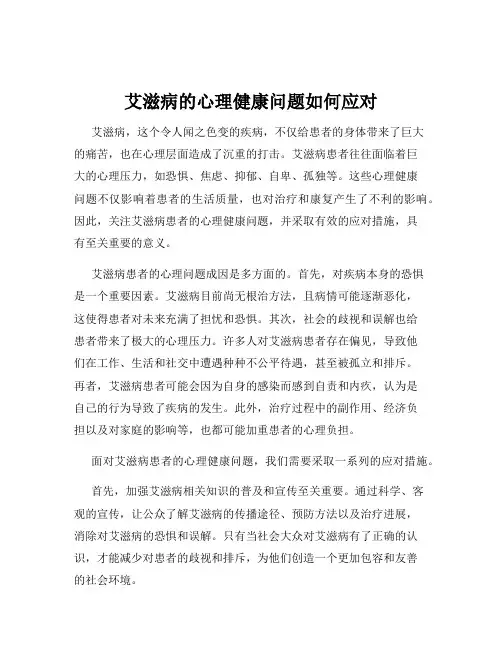 艾滋病的心理健康问题如何应对

艾滋病，这个令人闻之色变的疾病，不仅给患者的身体带来了巨大的痛苦，也在心理层面造成了沉重的打击。艾滋病患者往往面临着巨大的心理压力，如恐惧、焦虑、抑郁、自卑、孤独等。这些心理健康问题不仅影响着患者的生活质量，也对治疗和康复产生了不利的影响。因此，关注艾滋病患者的心理健康问题，并采取有效的应对措施，具有至关重要的意义。

艾滋病患者的心理问题成因是多方面的。首先，对疾病本身的恐惧是一个重要因素。艾滋病目前尚无根治方法，且病情可能逐渐恶化，这使得患者对未来充满了担忧和恐惧。其次，社会的歧视和误解也给患者带来了极大的心理压力。许多人对艾滋病患者存在偏见，导致他们在工作、生活和社交中遭遇种种不公平待遇，甚至被孤立和排斥。再者，艾滋病患者可能会因为自身的感染而感到自责和内疚，认为是自己的行为导致了疾病的发生。此外，治疗过程中的副作用、经济负担以及对家庭的影响等，也都可能加重患者的心理负担。

面对艾滋病患者的心理健康问题，我们需要采取一系列的应对措施。

首先，加强艾滋病相关知识的普及和宣传至关重要。通过科学、客观的宣传，让公众了解艾滋病的传播途径、预防方法以及治疗进展，消除对艾滋病的恐惧和误解。只有当社会大众对艾滋病有了正确的认识，才能减少对患者的歧视和排斥，为他们创造一个更加包容和友善的社会环境。